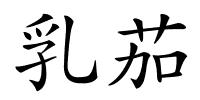 乳茄